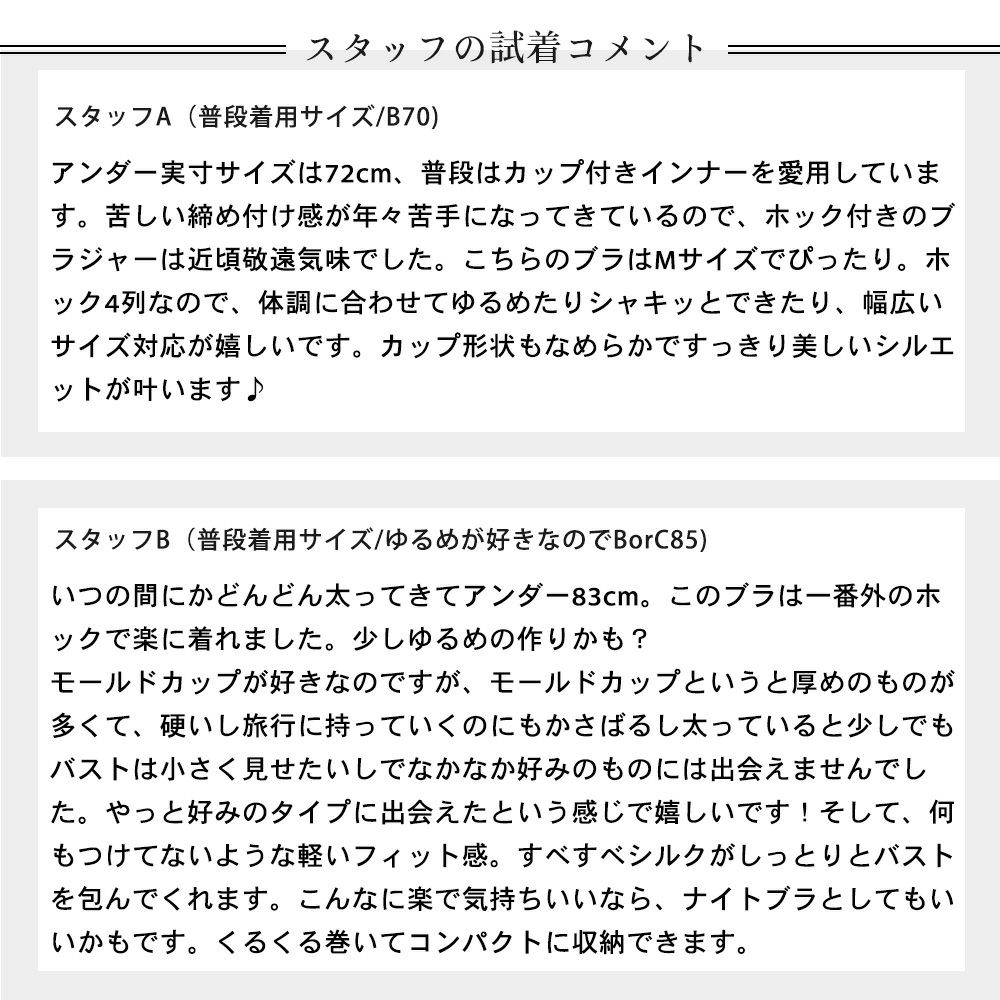 スタッフの試着コメント

スタッフA（普段着用サイズ/B70）

アンダー実寸サイズは72cm、普段はカップ付きインナーを愛用しています。苦しい締め付け感が年々苦手になってきているので、ホック付きのブラジャーは近頃敬遠気味でした。こちらのブラはMサイズでぴったり。ホック4列なので、体調に合わせてゆるめたりシャキッとできたり、幅広いサイズ対応が嬉しいです。カップ形状もなめらかですっきり美しいシルエットが叶います♪

スタッフB（普段着用サイズ/ゆるめが好きなのでBorC85）

いつの間にかどんどん太ってきてアンダー83cm。このブラは一番外のホックで楽に着れました。少しゆるめの作りかも？
モールドカップが好きなのですが、モールドカップというと厚めのものが多くて、硬いし旅行に持っていくのにもかさばるし太っていると少しでもバストは小さく見せたいしでなかなか好みのものには出会えませんでした。やっと好みのタイプに出会えたという感じで嬉しいです！そして、何もつけてないような軽いフィット感。すべすべシルクがしっとりとバストを包んでくれます。こんなに楽で気持ちいいなら、ナイトブラとしてもいいかもです。くるくる巻いてコンパクトに収納できます。